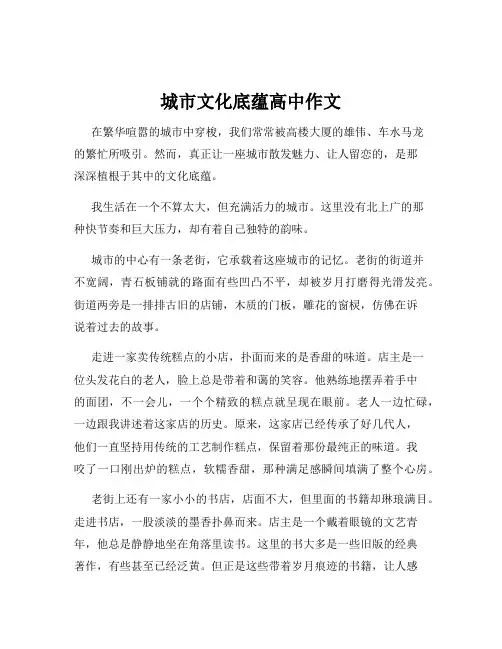 城市文化底蕴高中作文

在繁华喧嚣的城市中穿梭，我们常常被高楼大厦的雄伟、车水马龙的繁忙所吸引。然而，真正让一座城市散发魅力、让人留恋的，是那深深植根于其中的文化底蕴。

我生活在一个不算太大，但充满活力的城市。这里没有北上广的那种快节奏和巨大压力，却有着自己独特的韵味。

城市的中心有一条老街，它承载着这座城市的记忆。老街的街道并不宽阔，青石板铺就的路面有些凹凸不平，却被岁月打磨得光滑发亮。街道两旁是一排排古旧的店铺，木质的门板，雕花的窗棂，仿佛在诉说着过去的故事。

走进一家卖传统糕点的小店，扑面而来的是香甜的味道。店主是一位头发花白的老人，脸上总是带着和蔼的笑容。他熟练地摆弄着手中的面团，不一会儿，一个个精致的糕点就呈现在眼前。老人一边忙碌，一边跟我讲述着这家店的历史。原来，这家店已经传承了好几代人，他们一直坚持用传统的工艺制作糕点，保留着那份最纯正的味道。我咬了一口刚出炉的糕点，软糯香甜，那种满足感瞬间填满了整个心房。

老街上还有一家小小的书店，店面不大，但里面的书籍却琳琅满目。走进书店，一股淡淡的墨香扑鼻而来。店主是一个戴着眼镜的文艺青年，他总是静静地坐在角落里读书。这里的书大多是一些旧版的经典著作，有些甚至已经泛黄。但正是这些带着岁月痕迹的书籍，让人感